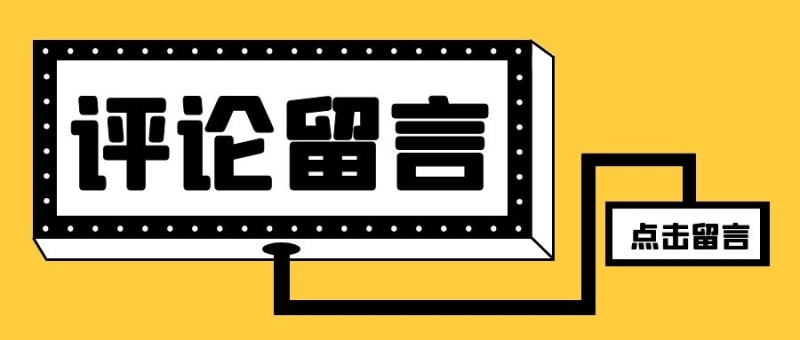 评论留言

点击留言